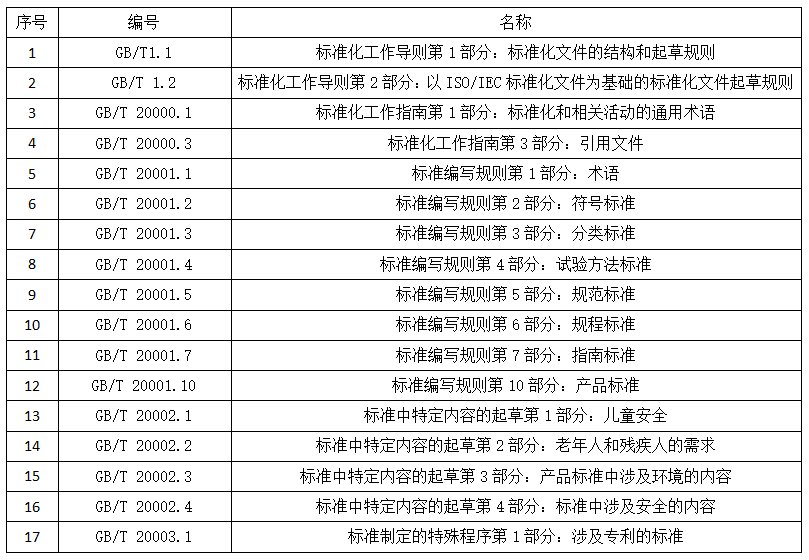 | 序号 | 编号 | 名称 |
|---|---|---|
| 1 | GB/T1.1 | 标准化工作导则第 1 部分：标准化文件的结构和起草规则 |
| 2 | GB/T 1.2 | 标准化工作导则第 2 部分：以 ISO/IEC 标准化文件为基础的标准化文件起草规则 |
| 3 | GB/T 20000.1 | 标准化工作指南第 1 部分：标准化和相关活动的通用术语 |
| 4 | GB/T 20000.3 | 标准化工作指南第 3 部分：引用文件 |
| 5 | GB/T 20001.1 | 标准编写规则第 1 部分：术语 |
| 6 | GB/T 20001.2 | 标准编写规则第 2 部分：符号标准 |
| 7 | GB/T 20001.3 | 标准编写规则第 3 部分：分类标准 |
| 8 | GB/T 20001.4 | 标准编写规则第 4 部分：试验方法标准 |
| 9 | GB/T 20001.5 | 标准编写规则第 5 部分：规范标准 |
| 10 | GB/T 20001.6 | 标准编写规则第 6 部分：规程标准 |
| 11 | GB/T 20001.7 | 标准编写规则第 7 部分：指南标准 |
| 12 | GB/T 20001.10 | 标准编写规则第 10 部分：产品标准 |
| 13 | GB/T 20002.1 | 标准中特定内容的起草第 1 部分：儿童安全 |
| 14 | GB/T 20002.2 | 标准中特定内容的起草第 2 部分：老年人和残疾人的需求 |
| 15 | GB/T 20002.3 | 标准中特定内容的起草第 3 部分：产品标准中涉及环境的内容 |
| 16 | GB/T 20002.4 | 标准中特定内容的起草第 4 部分：标准中涉及安全的内容 |
| 17 | GB/T 20003.1 | 标准制定的特殊程序第 1 部分：涉及专利的标准 |